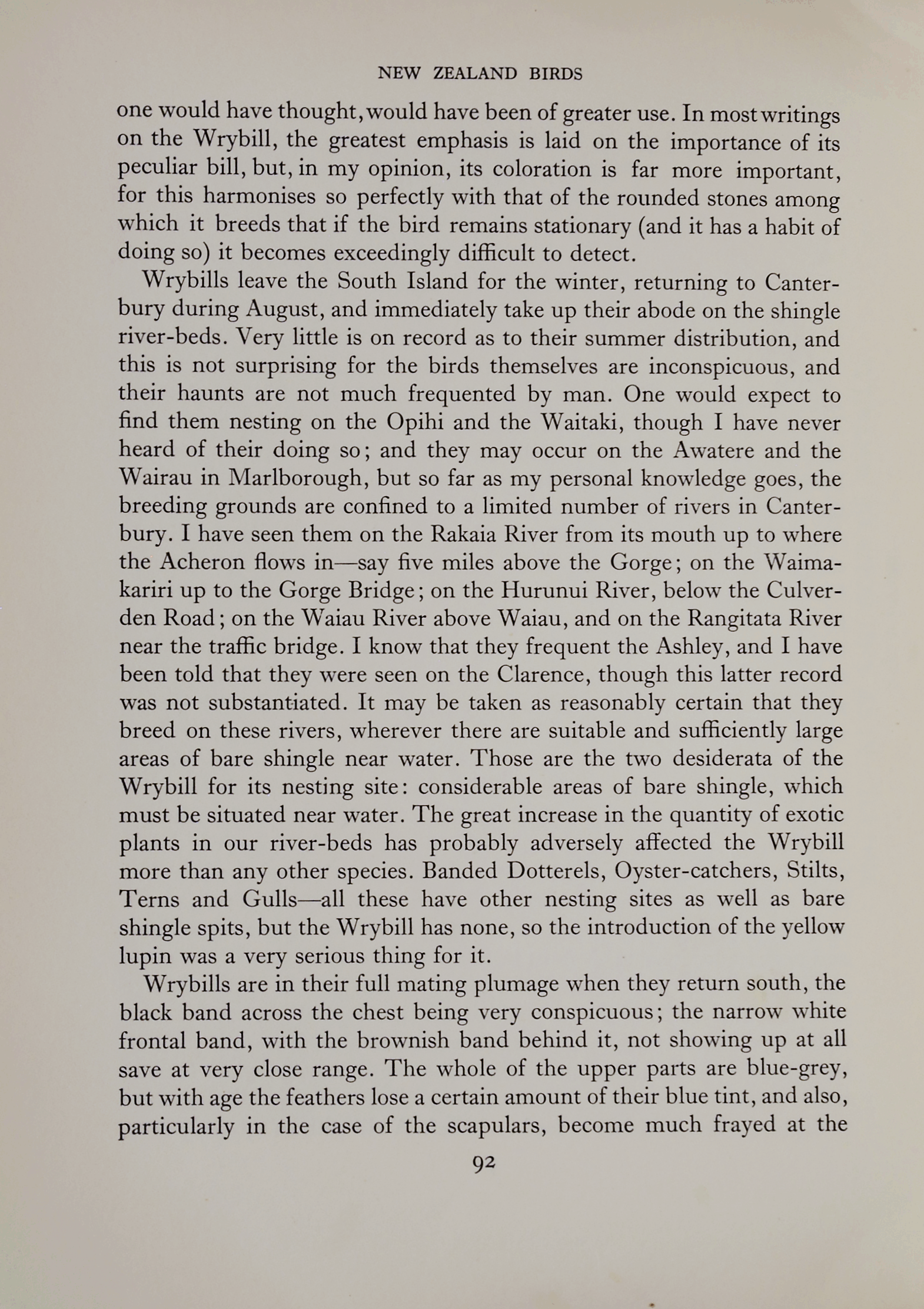 NEW ZEALAND BIRDS

one would have thought, would have been of greater use. In most writings on the Wrybill, the greatest emphasis is laid on the importance of its peculiar bill, but, in my opinion, its coloration is far more important, for this harmonises so perfectly with that of the rounded stones among which it breeds that if the bird remains stationary (and it has a habit of doing so) it becomes exceedingly difficult to detect.

Wrybills leave the South Island for the winter, returning to Canterbury during August, and immediately take up their abode on the shingle river-beds. Very little is on record as to their summer distribution, and this is not surprising for the birds themselves are inconspicuous, and their haunts are not much frequented by man. One would expect to find them nesting on the Opihi and the Waitaki, though I have never heard of their doing so; and they may occur on the Awatere and the Wairau in Marlborough, but so far as my personal knowledge goes, the breeding grounds are confined to a limited number of rivers in Canterbury. I have seen them on the Rakaia River from its mouth up to where the Acheron flows in—say five miles above the Gorge; on the Waimakariri up to the Gorge Bridge; on the Hurunui River, below the Culverden Road; on the Waiau River above Waiau, and on the Rangitata River near the traffic bridge. I know that they frequent the Ashley, and I have been told that they were seen on the Clarence, though this latter record was not substantiated. It may be taken as reasonably certain that they breed on these rivers, wherever there are suitable and sufficiently large areas of bare shingle near water. Those are the two desiderata of the Wrybill for its nesting site: considerable areas of bare shingle, which must be situated near water. The great increase in the quantity of exotic plants in our river-beds has probably adversely affected the Wrybill more than any other species. Banded Dotterels, Oyster-catchers, Stilts, Terns and Gulls—all these have other nesting sites as well as bare shingle spits, but the Wrybill has none, so the introduction of the yellow lupin was a very serious thing for it.

Wrybills are in their full mating plumage when they return south, the black band across the chest being very conspicuous; the narrow white frontal band, with the brownish band behind it, not showing up at all save at very close range. The whole of the upper parts are blue-grey, but with age the feathers lose a certain amount of their blue tint, and also, particularly in the case of the scapulars, become much frayed at the

92